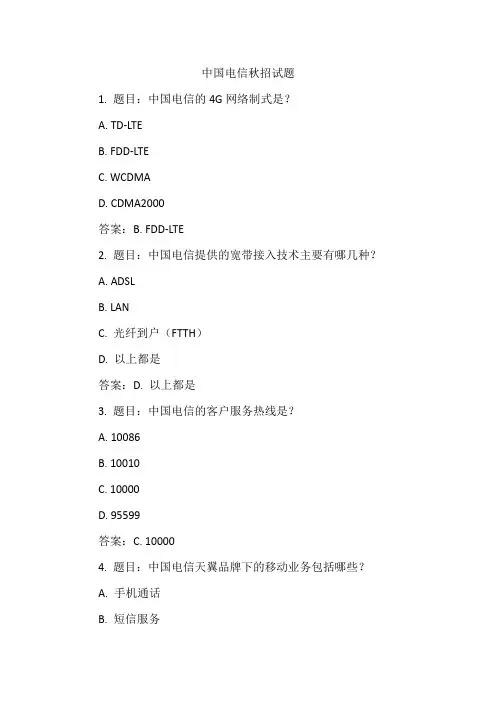 中国电信秋招试题

1. 题目：中国电信的 4G 网络制式是？

A. TD-LTE

B. FDD-LTE

C. WCDMA

D. CDMA2000

答案：B. FDD-LTE

2. 题目：中国电信提供的宽带接入技术主要有哪几种？

A. ADSL

B. LAN

C. 光纤到户（FTTH）

D. 以上都是

答案：D. 以上都是

3. 题目：中国电信的客户服务热线是？

A. 10086

B. 10010

C. 10000

D. 95599

答案：C. 10000

4. 题目：中国电信天翼品牌下的移动业务包括哪些？

A. 手机通话

B. 短信服务